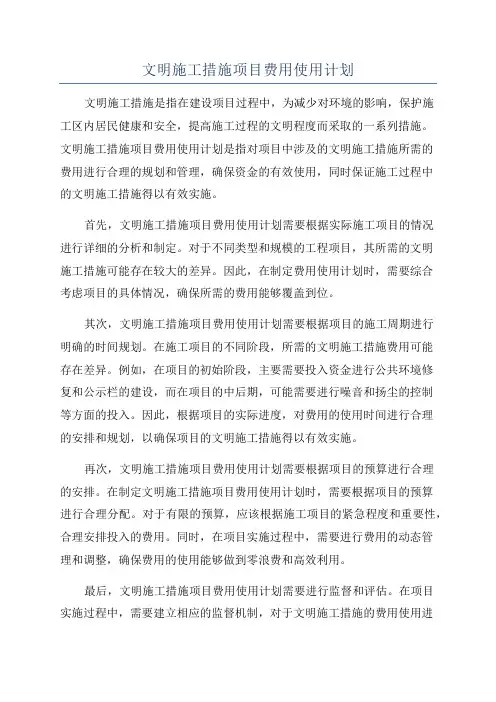 文明施工措施项目费用使用计划

文明施工措施是指在建设项目过程中，为减少对环境的影响，保护施工区内居民健康和安全，提高施工过程的文明程度而采取的一系列措施。文明施工措施项目费用使用计划是指对项目中涉及的文明施工措施所需的费用进行合理的规划和管理，确保资金的有效使用，同时保证施工过程中的文明施工措施得以有效实施。

首先，文明施工措施项目费用使用计划需要根据实际施工项目的情况进行详细的分析和制定。对于不同类型和规模的工程项目，其所需的文明施工措施可能存在较大的差异。因此，在制定费用使用计划时，需要综合考虑项目的具体情况，确保所需的费用能够覆盖到位。

其次，文明施工措施项目费用使用计划需要根据项目的施工周期进行明确的时间规划。在施工项目的不同阶段，所需的文明施工措施费用可能存在差异。例如，在项目的初始阶段，主要需要投入资金进行公共环境修复和公示栏的建设，而在项目的中后期，可能需要进行噪音和扬尘的控制等方面的投入。因此，根据项目的实际进度，对费用的使用时间进行合理的安排和规划，以确保项目的文明施工措施得以有效实施。

再次，文明施工措施项目费用使用计划需要根据项目的预算进行合理的安排。在制定文明施工措施项目费用使用计划时，需要根据项目的预算进行合理分配。对于有限的预算，应该根据施工项目的紧急程度和重要性，合理安排投入的费用。同时，在项目实施过程中，需要进行费用的动态管理和调整，确保费用的使用能够做到零浪费和高效利用。

最后，文明施工措施项目费用使用计划需要进行监督和评估。在项目实施过程中，需要建立相应的监督机制，对于文明施工措施的费用使用进